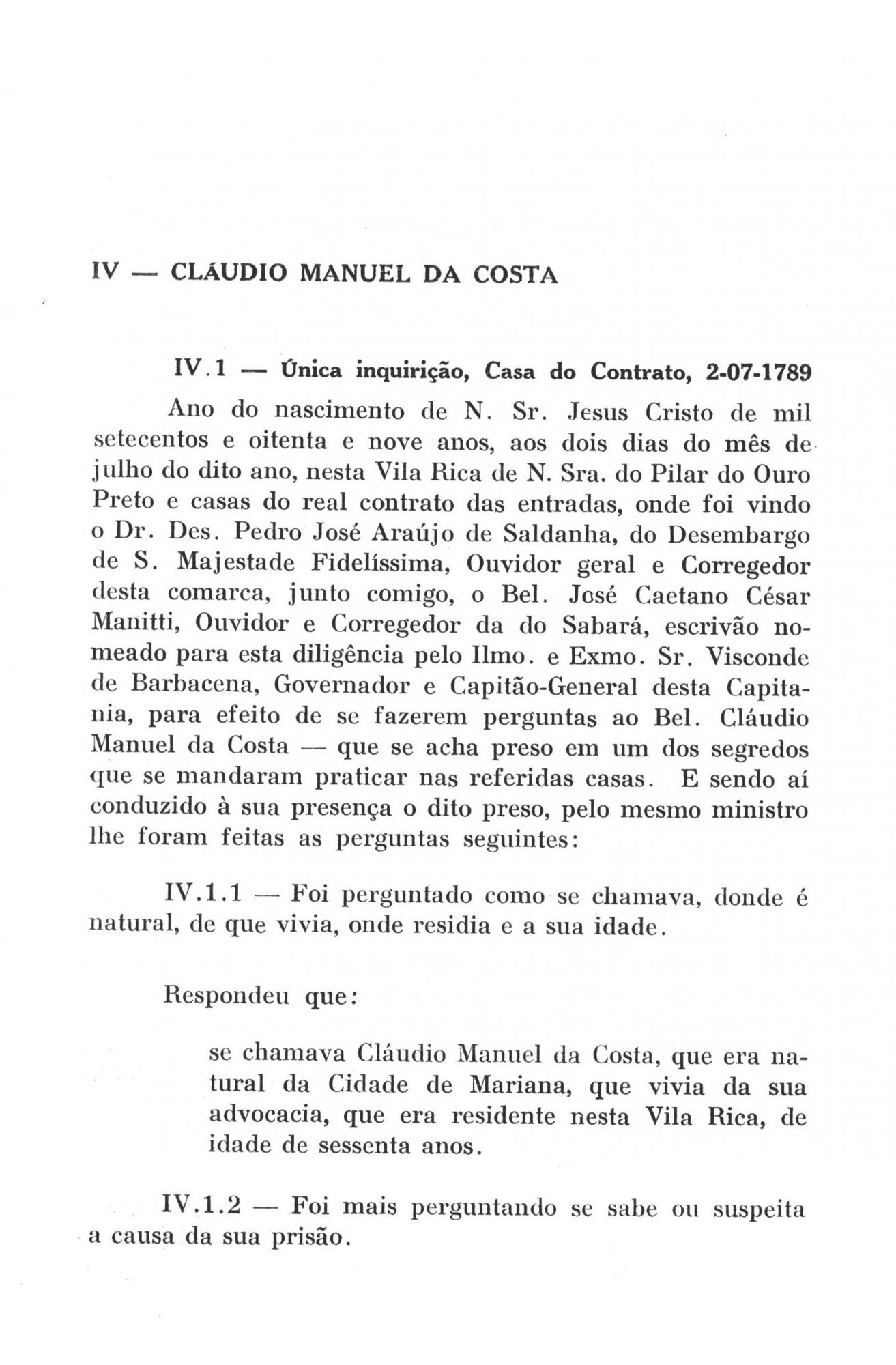 IV — CLÁUDIO MANUEL DA COSTA

IV.1 — Única inquirição, Casa do Contrato, 2-07-1789

Ano do nascimento de N. Sr. Jesus Cristo de mil setecentos e oitenta e nove anos, aos dois dias do mês de julho do dito ano, nesta Vila Rica de N. Sra. do Pilar do Ouro Preto e casas do real contrato das entradas, onde foi vindo o Dr. Des. Pedro José Araújo de Saldanha, do Desembargo de S. Majestade Fidelíssima, Ouvidor geral e Corregedor desta comarca, junto comigo, o Bel. José Caetano César Manitti, Ouvidor e Corregedor da do Sabará, escrivão nomeado para esta diligência pelo Ilmo. e Exmo. Sr. Visconde de Barbacena, Governador e Capitão-General desta Capitania, para efeito de se fazerem perguntas ao Bel. Cláudio Manuel da Costa — que se acha preso em um dos segredos que se mandaram praticar nas referidas casas. E sendo aí conduzido à sua presença o dito preso, pelo mesmo ministro lhe foram feitas as perguntas seguintes:

IV.1.1 — Foi perguntado como se chamava, donde é natural, de que vivia, onde residia e a sua idade.

Respondeu que:

se chamava Cláudio Manuel da Costa, que era natural da Cidade de Mariana, que vivia da sua advocacia, que era residente nesta Vila Rica, de idade de sessenta anos.

IV.1.2 — Foi mais perguntando se sabe ou suspeita a causa da sua prisão.